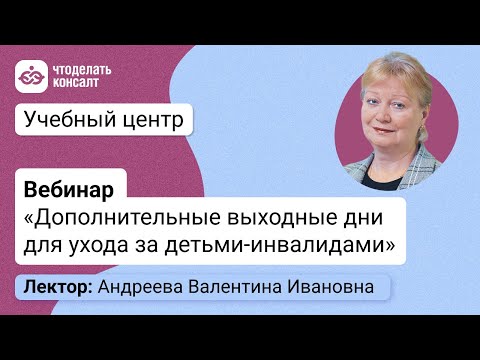 чтоделать
консалт

Учебный центр

Вебинар
«Дополнительные выходные дни для ухода за детьми-инвалидами»

Лектор: Андреева Валентина Ивановна